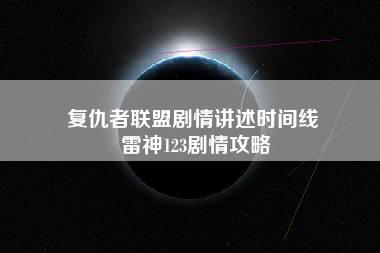 复仇者联盟剧情讲述时间线
雷神123剧情攻略